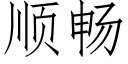 顺畅